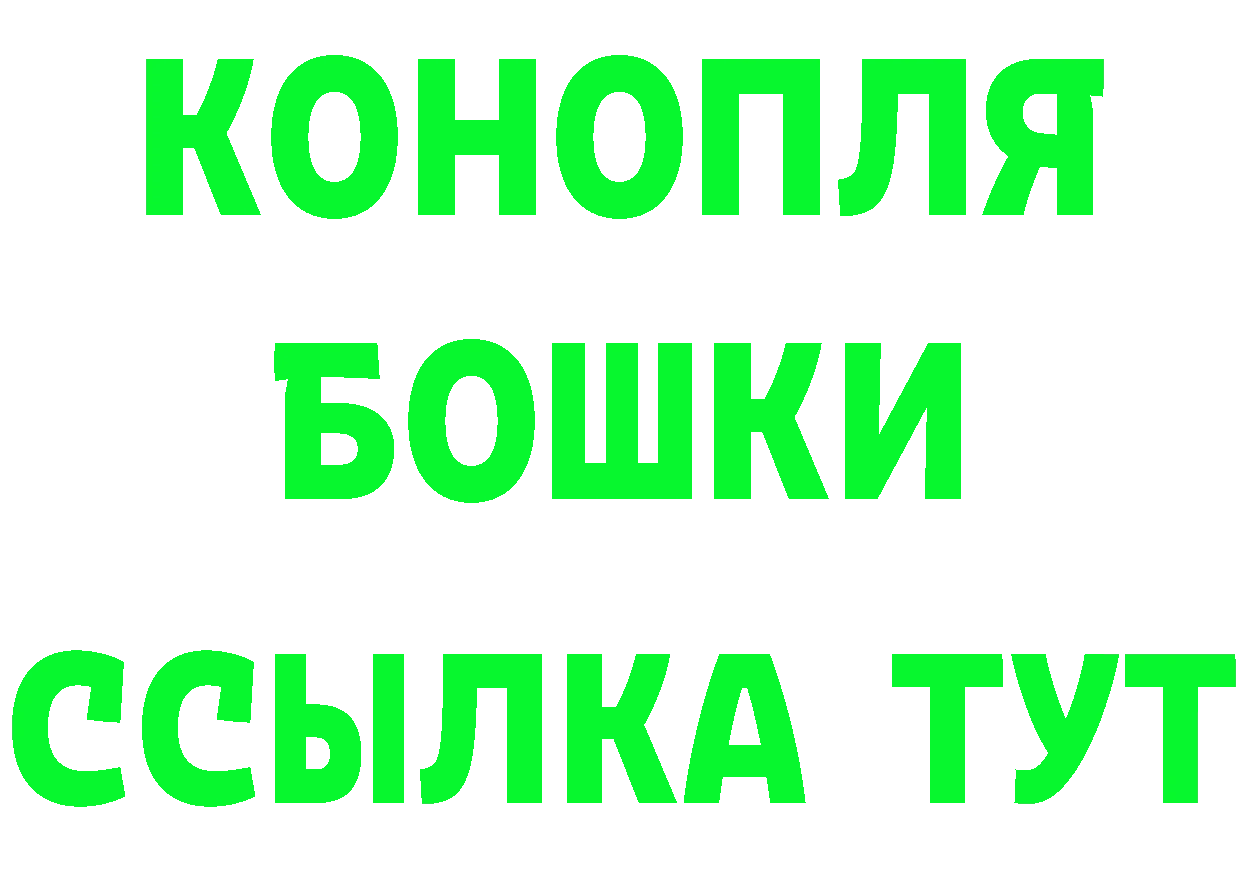 КОНОПЛЯ
БОШКИ
ССЫЛКА ТУТ